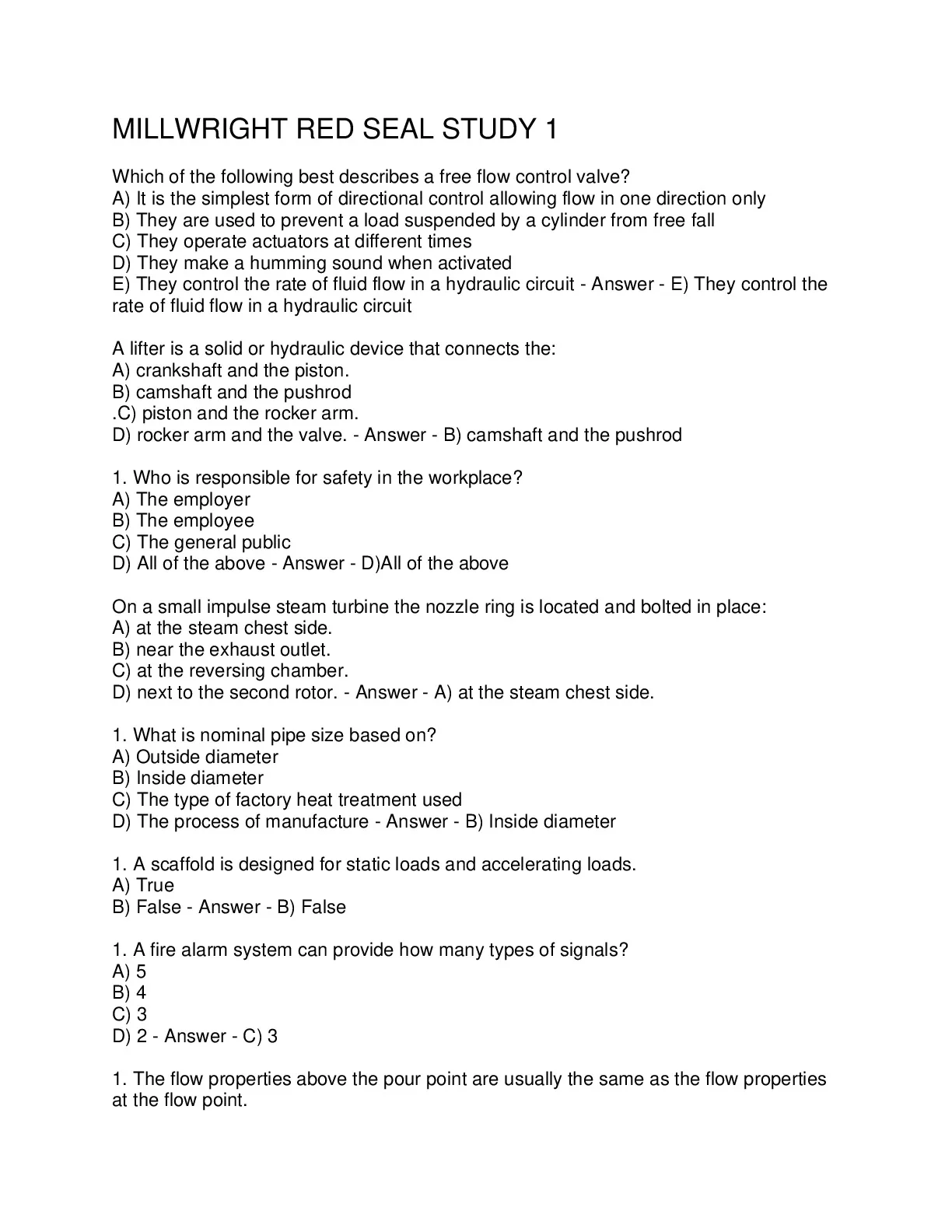 MILLWRIGHT RED SEAL STUDY 1

Which of the following best describes a free flow control valve?
A) It is the simplest form of directional control allowing flow in one direction only
B) They are used to prevent a load suspended by a cylinder from free fall
C) They operate actuators at different times
D) They make a humming sound when activated
E) They control the rate of fluid flow in a hydraulic circuit - Answer - E) They control the rate of fluid flow in a hydraulic circuit

A lifter is a solid or hydraulic device that connects the:
A) crankshaft and the piston.
B) camshaft and the pushrod
.C) piston and the rocker arm.
D) rocker arm and the valve. - Answer - B) camshaft and the pushrod

1. Who is responsible for safety in the workplace?
A) The employer
B) The employee
C) The general public
D) All of the above - Answer - D)All of the above

On a small impulse steam turbine the nozzle ring is located and bolted in place:
A) at the steam chest side.
B) near the exhaust outlet.
C) at the reversing chamber.
D) next to the second rotor. - Answer - A) at the steam chest side.

1. What is nominal pipe size based on?
A) Outside diameter
B) Inside diameter
C) The type of factory heat treatment used
D) The process of manufacture - Answer - B) Inside diameter

1. A scaffold is designed for static loads and accelerating loads.
A) True
B) False - Answer - B) False

1. A fire alarm system can provide how many types of signals?
A) 5
B) 4
C) 3
D) 2 - Answer - C) 3

1. The flow properties above the pour point are usually the same as the flow properties at the flow point.